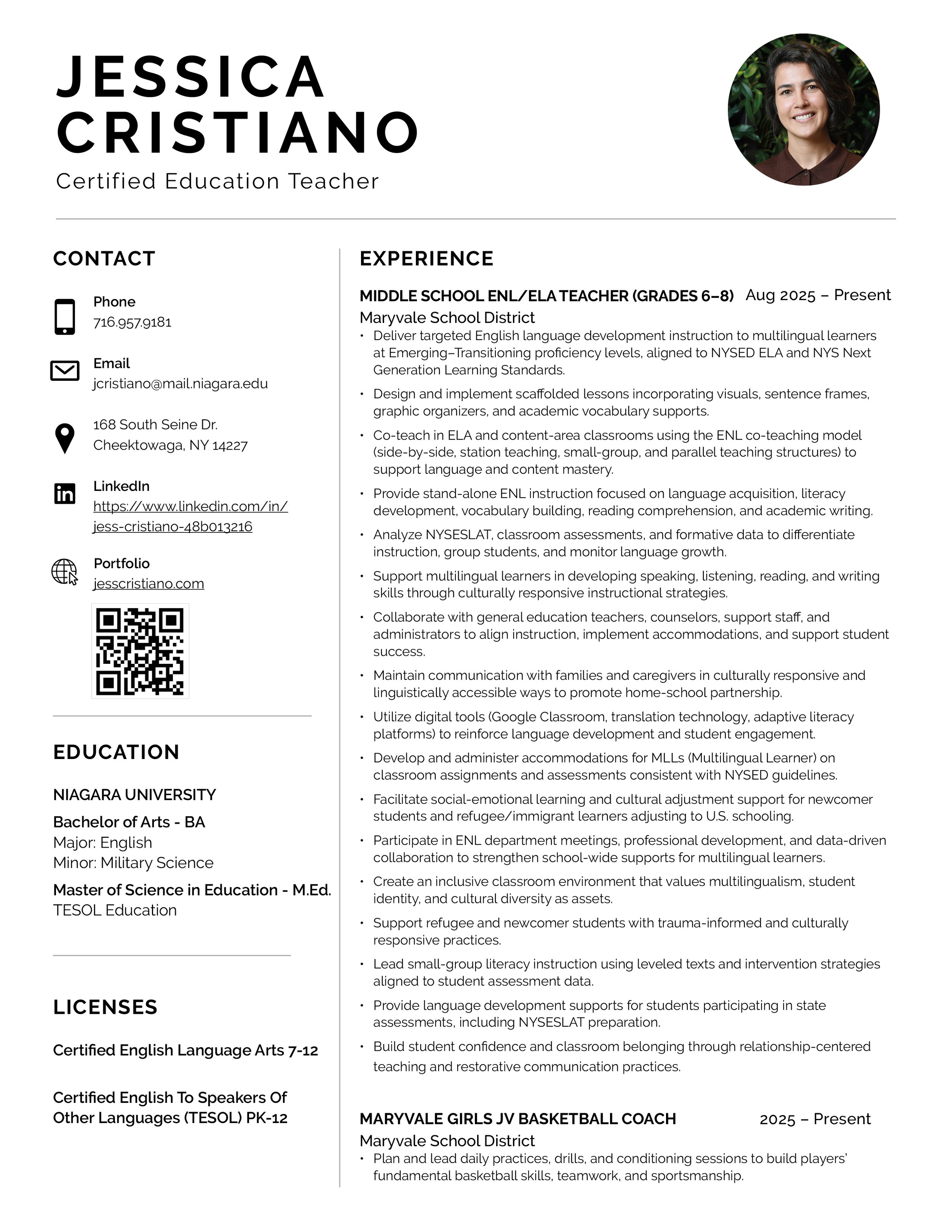 JESSICA CRISTIANO

Certified Education Teacher

CONTACT

Phone
716.957.9181

Email
jcristiano@mail.niagara.edu

168 South Seine Dr.
Cheektowaga, NY 14227

LinkedIn
https://www.linkedin.com/in/jess-cristiano-48b013216

Portfolio
jesscristiano.com

EDUCATION

NIAGARA UNIVERSITY

Bachelor of Arts - BA
Major: English
Minor: Military Science

Master of Science in Education - M.Ed.
TESOL Education

LICENSES

Certified English Language Arts 7-12

Certified English To Speakers Of Other Languages (TESOL) PK-12

EXPERIENCE

MIDDLE SCHOOL ENL/ELA TEACHER (GRADES 6–8) Aug 2025 – Present
Maryvale School District

• Deliver targeted English language development instruction to multilingual learners at Emerging–Transitioning proficiency levels, aligned to NYSED ELA and NYS Next Generation Learning Standards.
• Design and implement scaffolded lessons incorporating visuals, sentence frames, graphic organizers, and academic vocabulary supports.
• Co-teach in ELA and content-area classrooms using the ENL co-teaching model (side-by-side, station teaching, small-group, and parallel teaching structures) to support language and content mastery.
• Provide stand-alone ENL instruction focused on language acquisition, literacy development, vocabulary building, reading comprehension, and academic writing.
• Analyze NYSESLAT, classroom assessments, and formative data to differentiate instruction, group students, and monitor language growth.
• Support multilingual learners in developing speaking, listening, reading, and writing skills through culturally responsive instructional strategies.
• Collaborate with general education teachers, counselors, support staff, and administrators to align instruction, implement accommodations, and support student success.
• Maintain communication with families and caregivers in culturally responsive and linguistically accessible ways to promote home-school partnership.
• Utilize digital tools (Google Classroom, translation technology, adaptive literacy platforms) to reinforce language development and student engagement.
• Develop and administer accommodations for MLLs (Multilingual Learner) on classroom assignments and assessments consistent with NYSED guidelines.
• Facilitate social-emotional learning and cultural adjustment support for newcomer students and refugee/immigrant learners adjusting to U.S. schooling.
• Participate in ENL department meetings, professional development, and data-driven collaboration to strengthen school-wide supports for multilingual learners.
• Create an inclusive classroom environment that values multilingualism, student identity, and cultural diversity as assets.
• Support refugee and newcomer students with trauma-informed and culturally responsive practices.
• Lead small-group literacy instruction using leveled texts and intervention strategies aligned to student assessment data.
• Provide language development supports for students participating in state assessments, including NYSESLAT preparation.
• Build student confidence and classroom belonging through relationship-centered teaching and restorative communication practices.

MARYVALE GIRLS JV BASKETBALL COACH 2025 – Present
Maryvale School District

• Plan and lead daily practices, drills, and conditioning sessions to build players' fundamental basketball skills, teamwork, and sportsmanship.